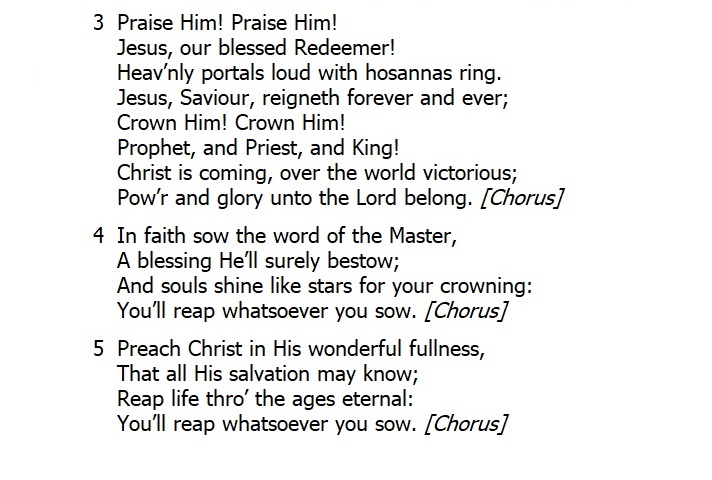 3 Praise Him! Praise Him!
Jesus, our blessed Redeemer!
Heav'nly portals loud with hosannas ring.
Jesus, Saviour, reigneth forever and ever;
Crown Him! Crown Him!
Prophet, and Priest, and King!
Christ is coming, over the world victorious;
Pow'r and glory unto the Lord belong. [Chorus]

4 In faith sow the word of the Master,
A blessing He'll surely bestow;
And souls shine like stars for your crowning:
You'll reap whatsoever you sow. [Chorus]

5 Preach Christ in His wonderful fullness,
That all His salvation may know;
Reap life thro' the ages eternal:
You'll reap whatsoever you sow. [Chorus]